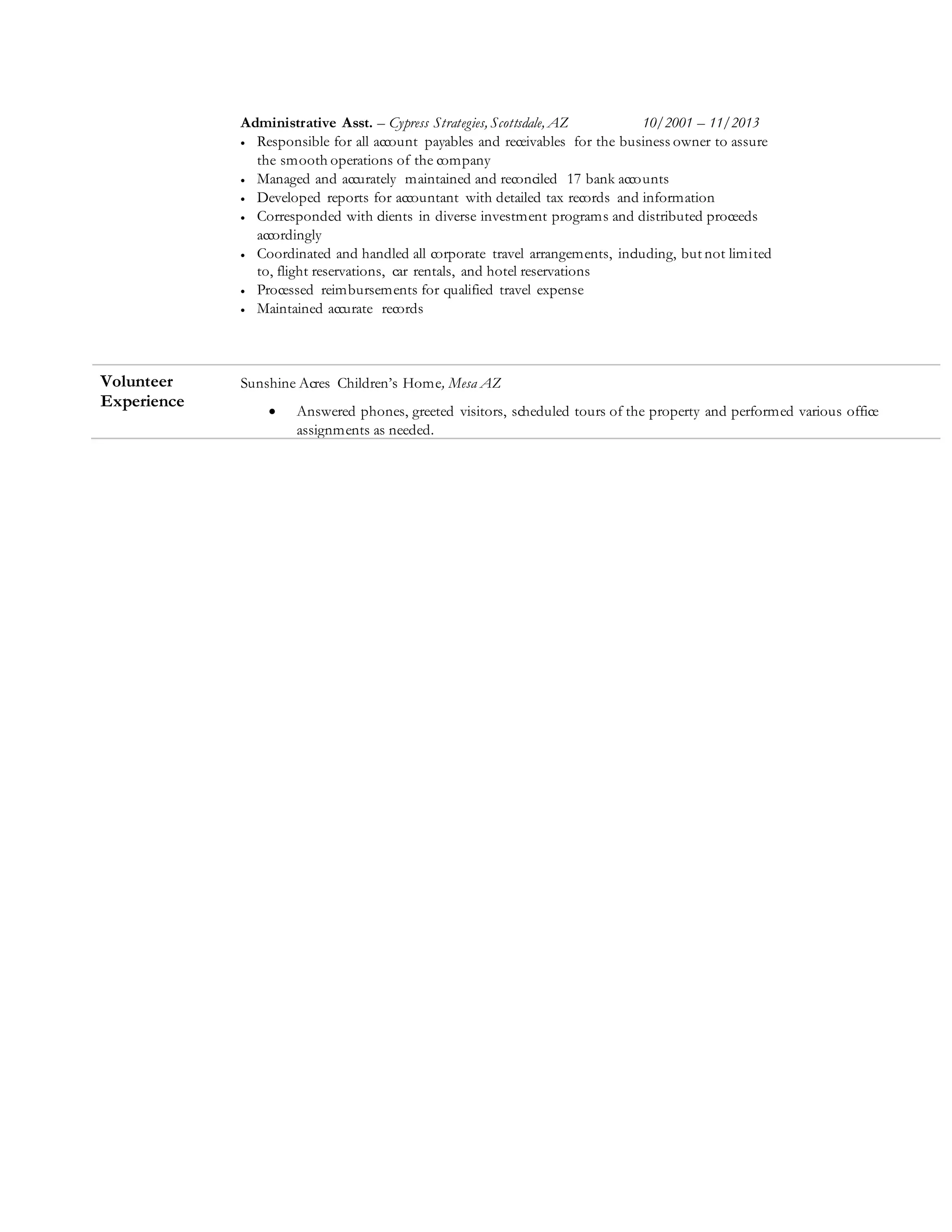 Administrative Asst. – Cypress Strategies, Scottsdale, AZ 10/2001 – 11/2013
• Responsible for all account payables and receivables for the business owner to assure the smooth operations of the company
• Managed and accurately maintained and reconciled 17 bank accounts
• Developed reports for accountant with detailed tax records and information
• Corresponded with clients in diverse investment programs and distributed proceeds accordingly
• Coordinated and handled all corporate travel arrangements, including, but not limited to, flight reservations, car rentals, and hotel reservations
• Processed reimbursements for qualified travel expense
• Maintained accurate records

Volunteer Experience

Sunshine Acres Children's Home, Mesa AZ

• Answered phones, greeted visitors, scheduled tours of the property and performed various office assignments as needed.